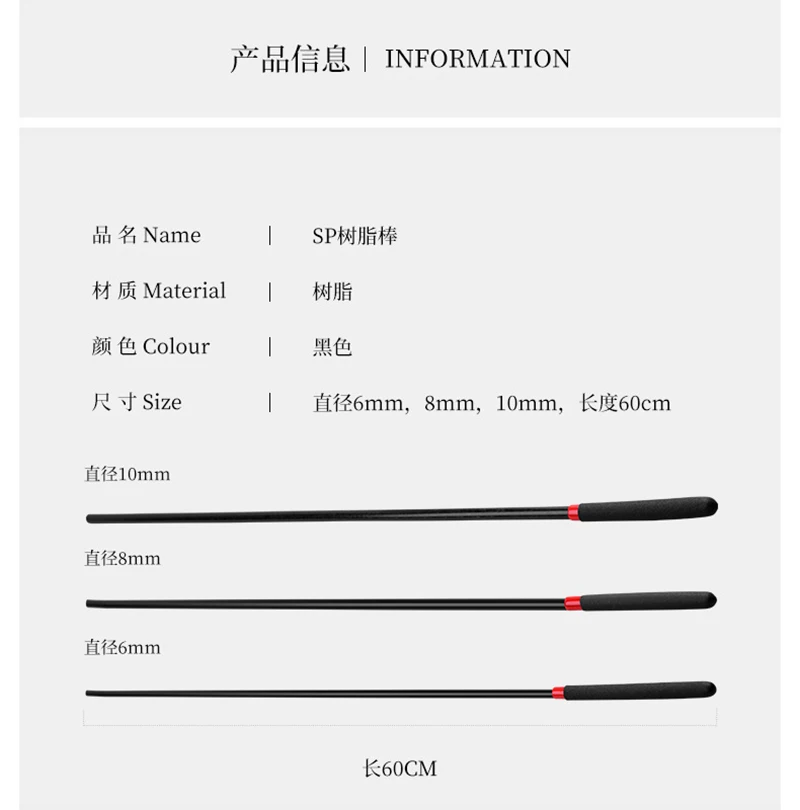 产品信息 | INFORMATION

| 品 名 Name | SP树脂棒 |
|---|---|
| 材 质 Material | 树脂 |
| 颜 色 Colour | 黑色 |
| 尺 寸 Size | 直径6mm，8mm，10mm，长度60cm |

直径10mm

直径8mm

直径6mm

长60CM